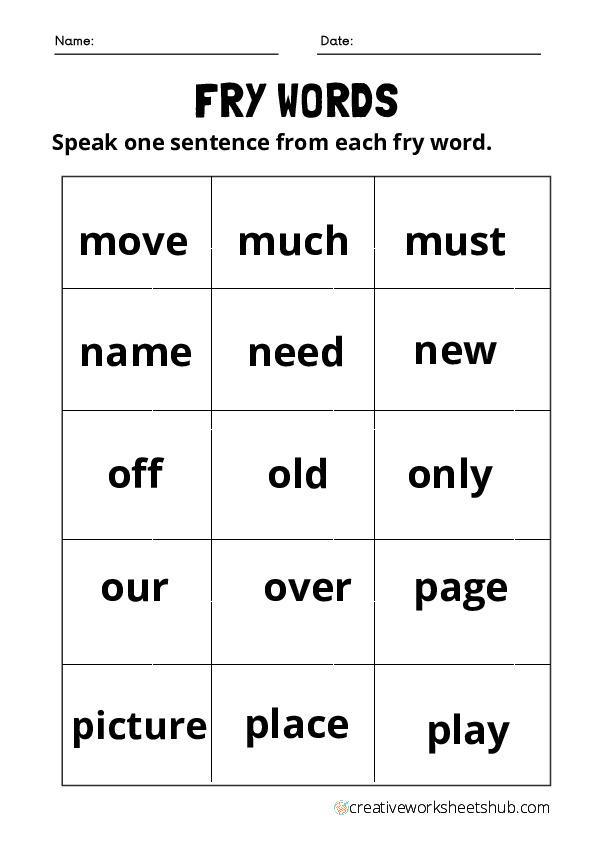 Name:

Date:

FRY WORDS

Speak one sentence from each fry word.

| move | much | must |
|---|---|---|
| name | need | new |
| off | old | only |
| our | over | page |
| picture | place | play |

creativeworksheetshub.com